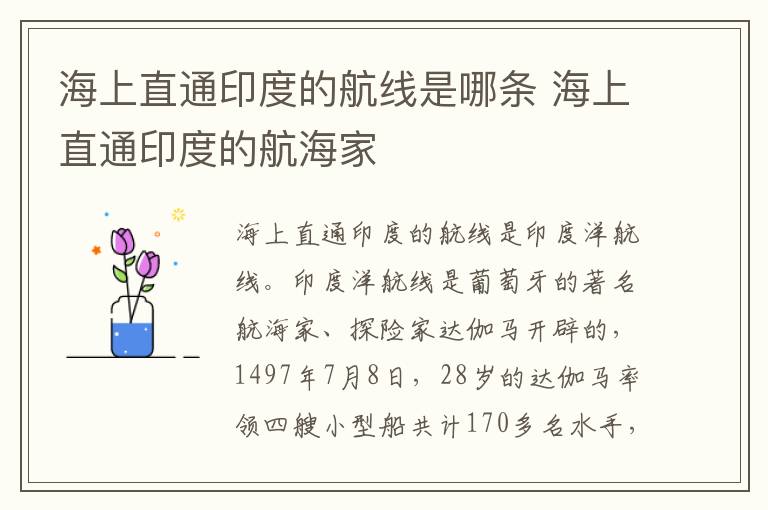 海上直通印度的航线是哪条 海上直通印度的航海家

海上直通印度的航线是印度洋航线。印度洋航线是葡萄牙的著名航海家、探险家达伽马开辟的，1497年7月8日，28岁的达伽马率领四艘小型船共计170多名水手，